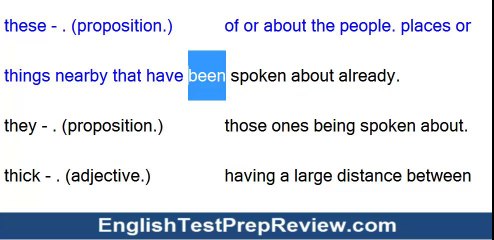 these - . (proposition.) of or about the people. places or things nearby that have been spoken about already.

they - . (proposition.) those ones being spoken about.

thick - . (adjective.) having a large distance between

EnglishTestPrepReview.com